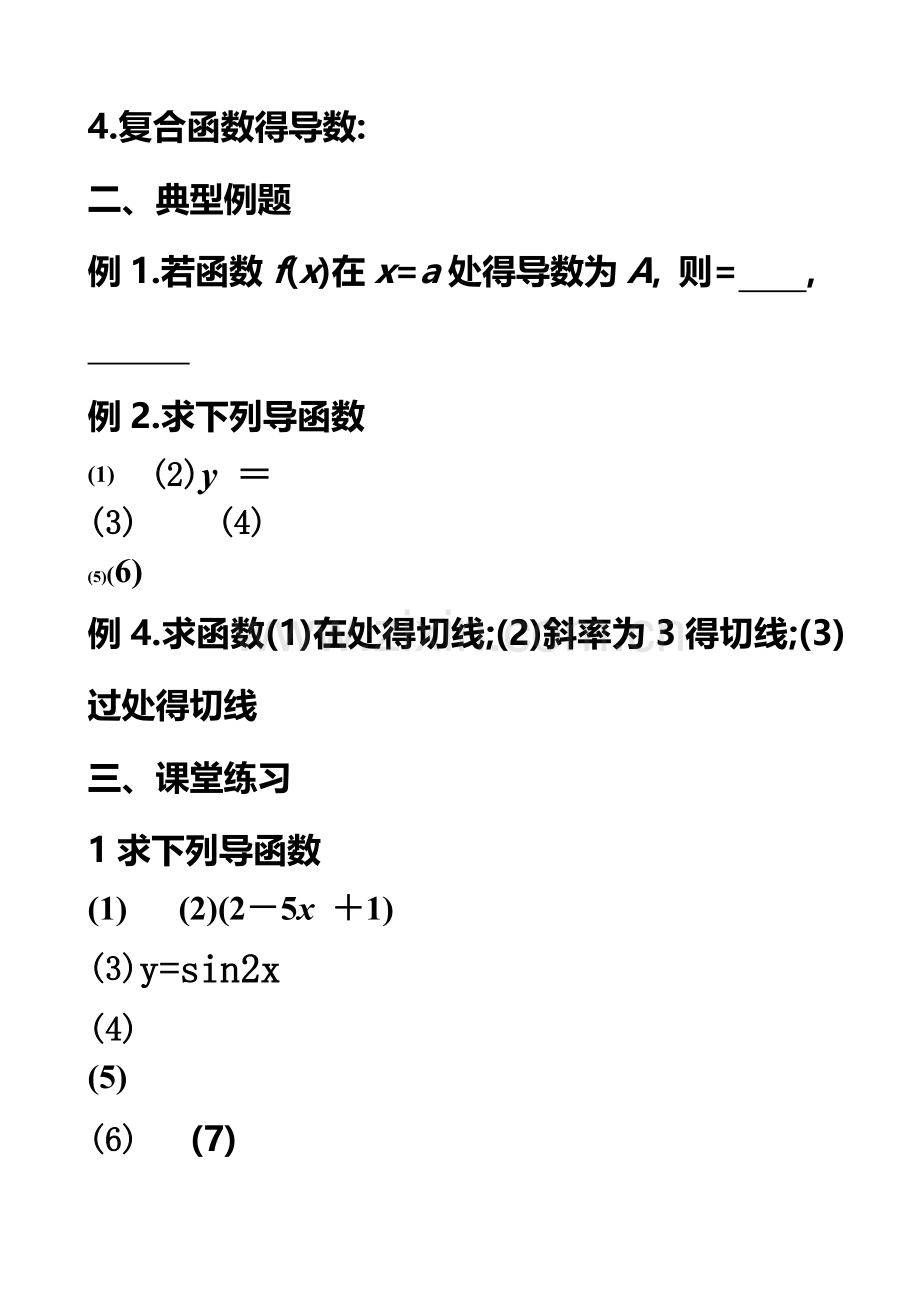 4.复合函数得导数:

二、典型例题

例 1.若函数 $f(x)$在 $x=a$ 处得导数为 $A$, 则=____, ______

例 2.求下列导函数

(1) (2)$y$ =

(3) (4)

(5)(6)

例 4.求函数(1)在处得切线;(2)斜率为 3 得切线;(3)过处得切线

三、课堂练习

1 求下列导函数

(1) (2)(2－5$x$ ＋1)

(3)y=sin2x

(4)

(5)

(6) (7)